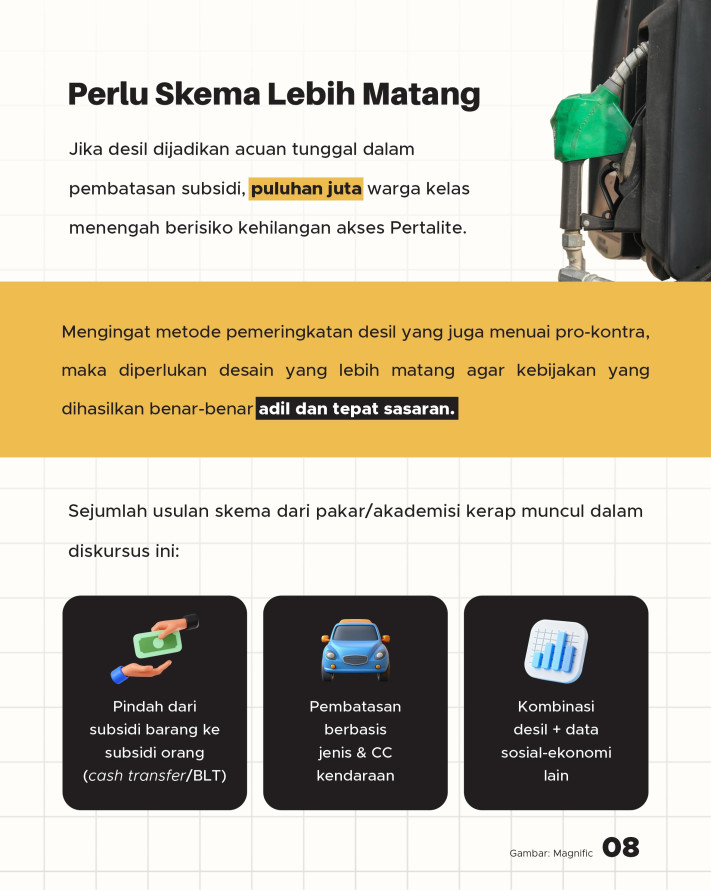 Perlu Skema Lebih Matang

Jika desil dijadikan acuan tunggal dalam pembatasan subsidi, puluhan juta warga kelas menengah berisiko kehilangan akses Pertalite.

Mengingat metode pemeringkatan desil yang juga menuai pro-kontra, maka diperlukan desain yang lebih matang agar kebijakan yang dihasilkan benar-benar adil dan tepat sasaran.

Sejumlah usulan skema dari pakar/akademisi kerap muncul dalam diskursus ini:

Pindah dari subsidi barang ke subsidi orang (cash transfer/BLT)

Pembatasan berbasis jenis & CC kendaraan

Kombinasi desil + data sosial-ekonomi lain

Gambar: Magnific 08